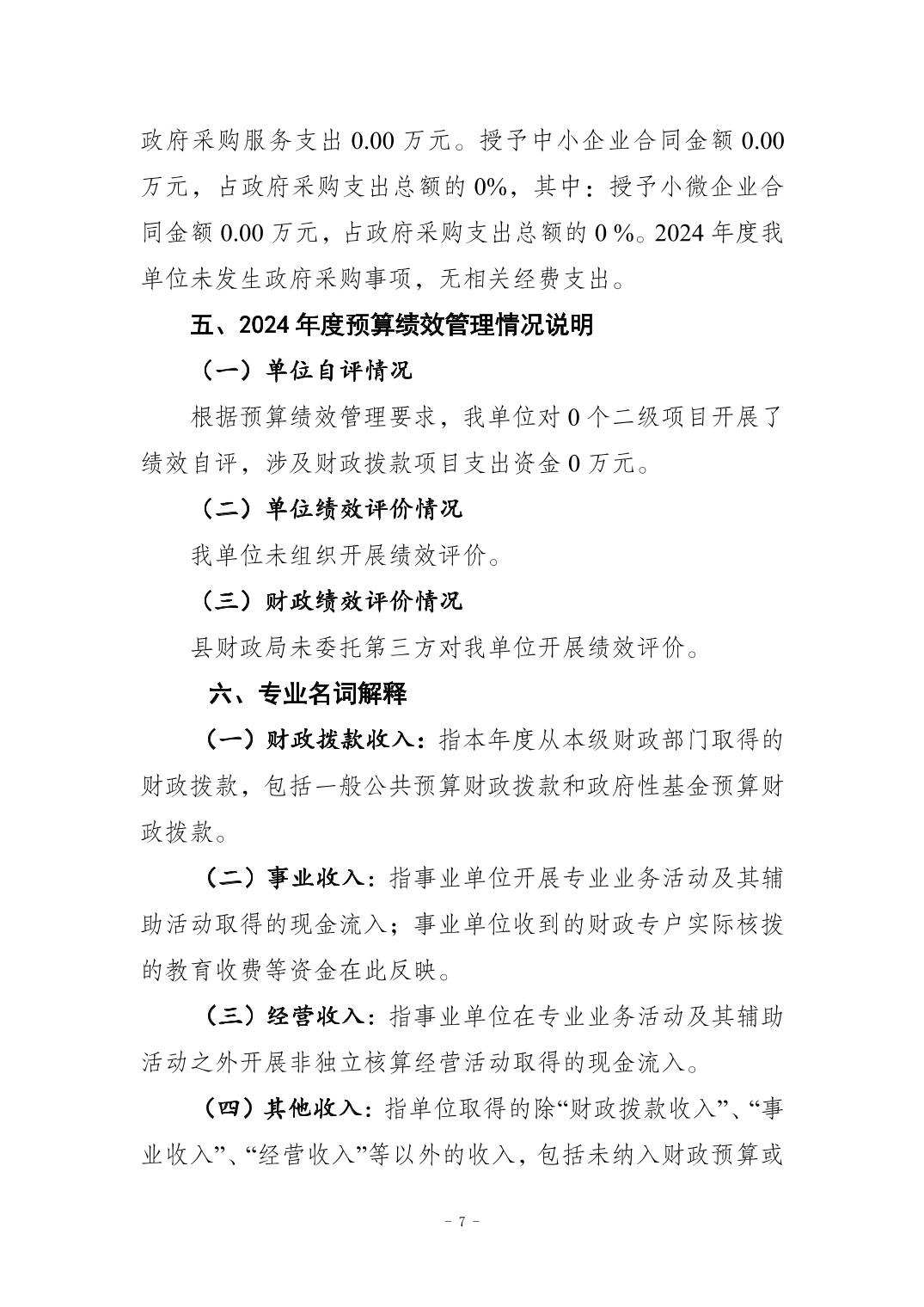 政府采购服务支出 0.00 万元。授予中小企业合同金额 0.00 万元，占政府采购支出总额的 0%，其中：授予小微企业合同金额 0.00 万元，占政府采购支出总额的 0 %。2024 年度我单位未发生政府采购事项，无相关经费支出。

五、2024 年度预算绩效管理情况说明

（一）单位自评情况

根据预算绩效管理要求，我单位对 0 个二级项目开展了绩效自评，涉及财政拨款项目支出资金 0 万元。

（二）单位绩效评价情况

我单位未组织开展绩效评价。

（三）财政绩效评价情况

县财政局未委托第三方对我单位开展绩效评价。

六、专业名词解释

（一）财政拨款收入：指本年度从本级财政部门取得的财政拨款，包括一般公共预算财政拨款和政府性基金预算财政拨款。

（二）事业收入：指事业单位开展专业业务活动及其辅助活动取得的现金流入；事业单位收到的财政专户实际核拨的教育收费等资金在此反映。

（三）经营收入：指事业单位在专业业务活动及其辅助活动之外开展非独立核算经营活动取得的现金流入。

（四）其他收入：指单位取得的除“财政拨款收入”、“事业收入”、“经营收入”等以外的收入，包括未纳入财政预算或

- 7 -